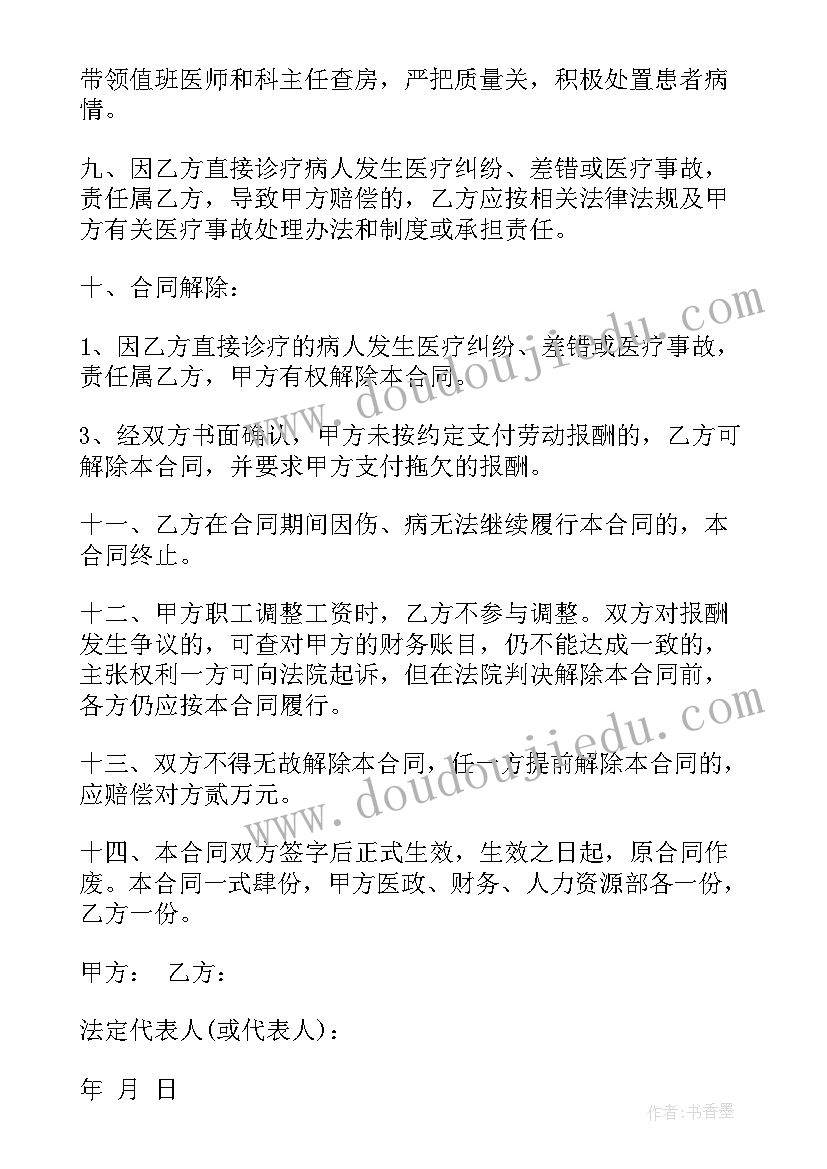 带领值班医师和科主任查房，严把质量关，积极处置患者病情。

九、因乙方直接诊疗病人发生医疗纠纷、差错或医疗事故，责任属乙方，导致甲方赔偿的，乙方应按相关法律法规及甲方有关医疗事故处理办法和制度或承担责任。

十、合同解除：

1、因乙方直接诊疗的病人发生医疗纠纷、差错或医疗事故，责任属乙方，甲方有权解除本合同。

3、经双方书面确认，甲方未按约定支付劳动报酬的，乙方可解除本合同，并要求甲方支付拖欠的报酬。

十一、乙方在合同期间因伤、病无法继续履行本合同的，本合同终止。

十二、甲方职工调整工资时，乙方不参与调整。双方对报酬发生争议的，可查对甲方的财务账目，仍不能达成一致的，主张权利一方可向法院起诉，但在法院判决解除本合同前，各方仍应按本合同履行。

十三、双方不得无故解除本合同，任一方提前解除本合同的，应赔偿对方贰万元。

十四、本合同双方签字后正式生效，生效之日起，原合同作废。本合同一式肆份，甲方医政、财务、人力资源部各一份，乙方一份。

甲方： 乙方：

法定代表人(或代表人)：

年 月 日

www.doudoujiedu.com

www.doudoujiedu.com

作者：书香墨